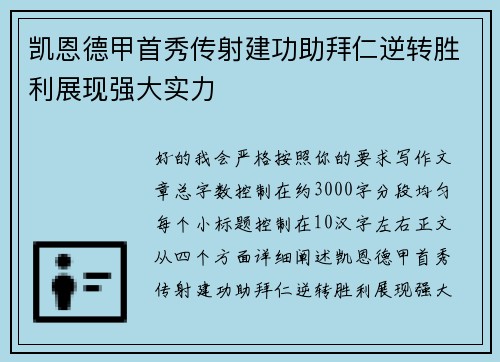 凯恩德甲首秀传射建功助拜仁逆转胜利展现强大实力

好的我会严格按照你的要求写作文章总字数控制在约3000字分段均匀每个小标题控制在10汉字左右正文从四个方面详细阐述凯恩德甲首秀传射建功助拜仁逆转胜利展现强大